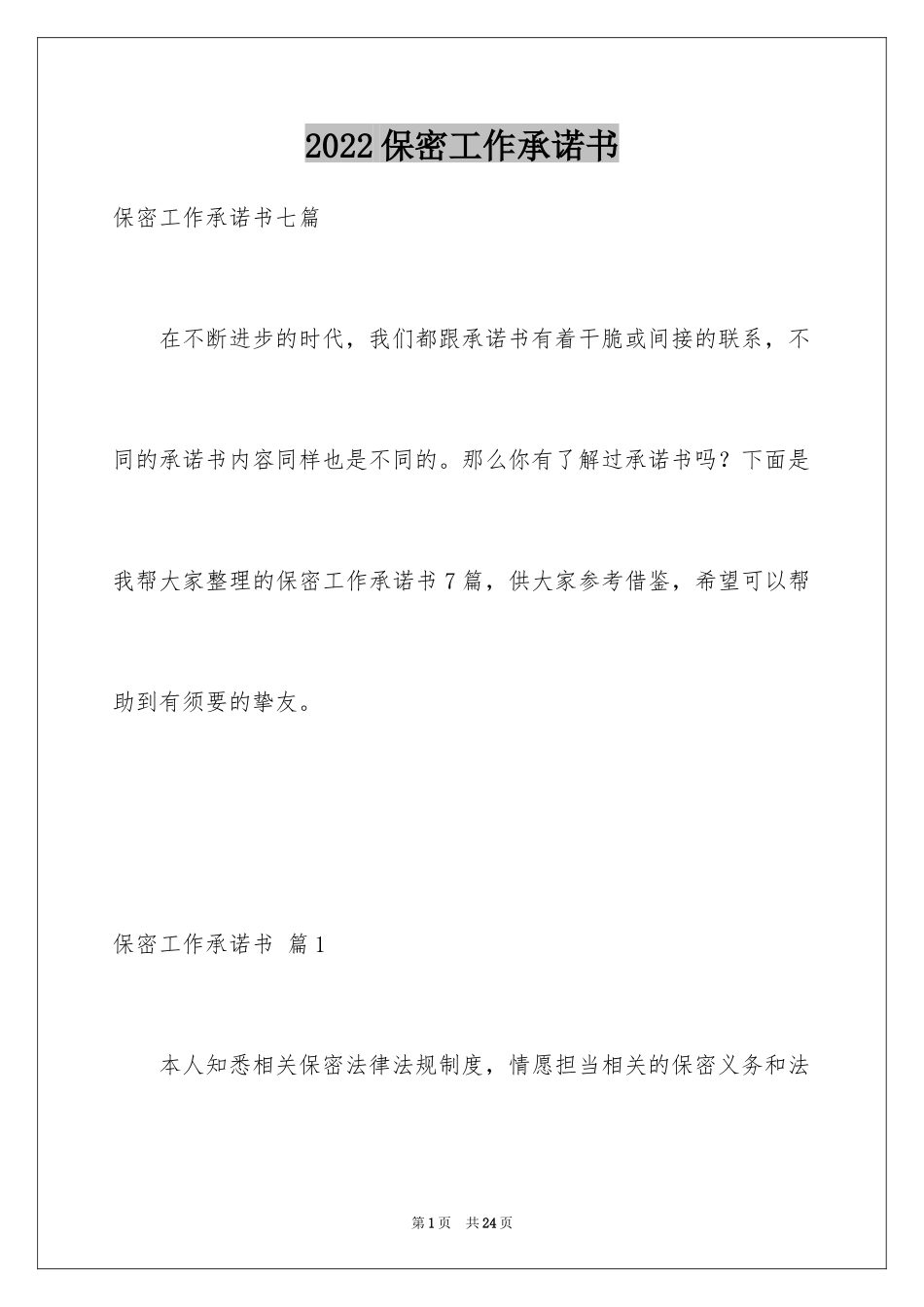 2022保密工作承诺书

保密工作承诺书七篇

在不断进步的时代，我们都跟承诺书有着干脆或间接的联系，不同的承诺书内容同样也是不同的。那么你有了解过承诺书吗？下面是我帮大家整理的保密工作承诺书7篇，供大家参考借鉴，希望可以帮助到有须要的挚友。

保密工作承诺书 篇1

本人知悉相关保密法律法规制度，情愿担当相关的保密义务和法

第1页 共24页